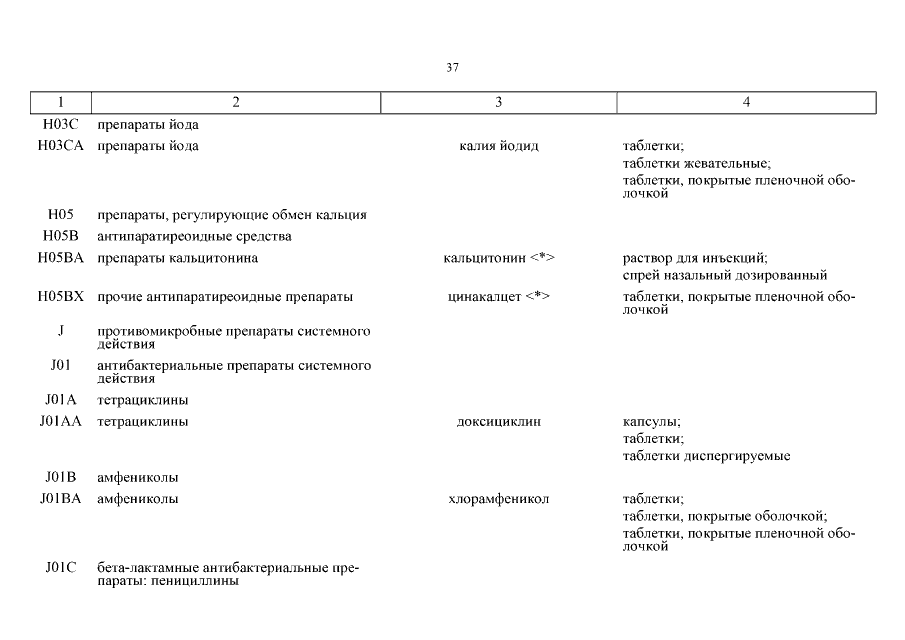 37

| 1 | 2 | 3 | 4 |
|---|---|---|---|
| H03C | препараты йода | | |
| H03CA | препараты йода | калия йодид | таблетки; таблетки жевательные; таблетки, покрытые пленочной оболочкой |
| H05 | препараты, регулирующие обмен кальция | | |
| H05B | антипаратиреоидные средства | | |
| H05BA | препараты кальцитонина | кальцитонин <*> | раствор для инъекций; спрей назальный дозированный |
| H05BX | прочие антипаратиреоидные препараты | цинакалцет <*> | таблетки, покрытые пленочной оболочкой |
| J | противомикробные препараты системного действия | | |
| J01 | антибактериальные препараты системного действия | | |
| J01A | тетрациклины | | |
| J01AA | тетрациклины | доксициклин | капсулы; таблетки; таблетки диспергируемые |
| J01B | амфениколы | | |
| J01BA | амфениколы | хлорамфеникол | таблетки; таблетки, покрытые оболочкой; таблетки, покрытые пленочной оболочкой |
| J01C | бета-лактамные антибактериальные препараты: пенициллины | | |